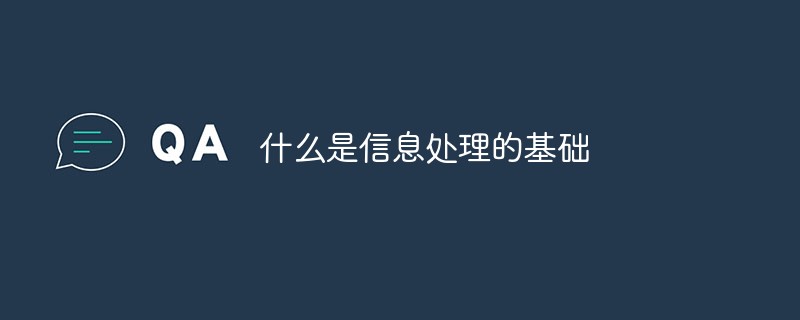 QA 什么是信息处理的基础